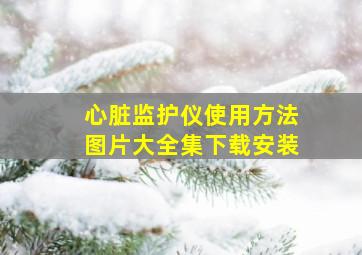 心脏监护仪使用方法
图片大全集下载安装